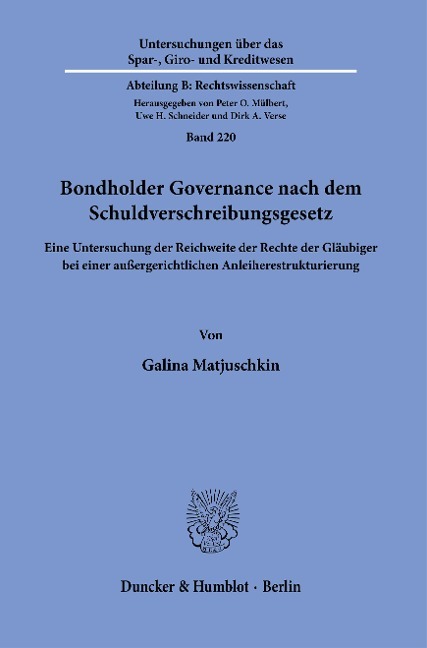 Untersuchungen über das Spar-, Giro- und Kreditwesen

Abteilung B: Rechtswissenschaft

Herausgegeben von Peter O. Mülbert, Uwe H. Schneider und Dirk A. Verse

Band 220

Bondholder Governance nach dem Schuldverschreibungsgesetz

Eine Untersuchung der Reichweite der Rechte der Gläubiger bei einer außergerichtlichen Anleiherestrukturierung

Von

Galina Matjuschkin

Duncker & Humblot · Berlin